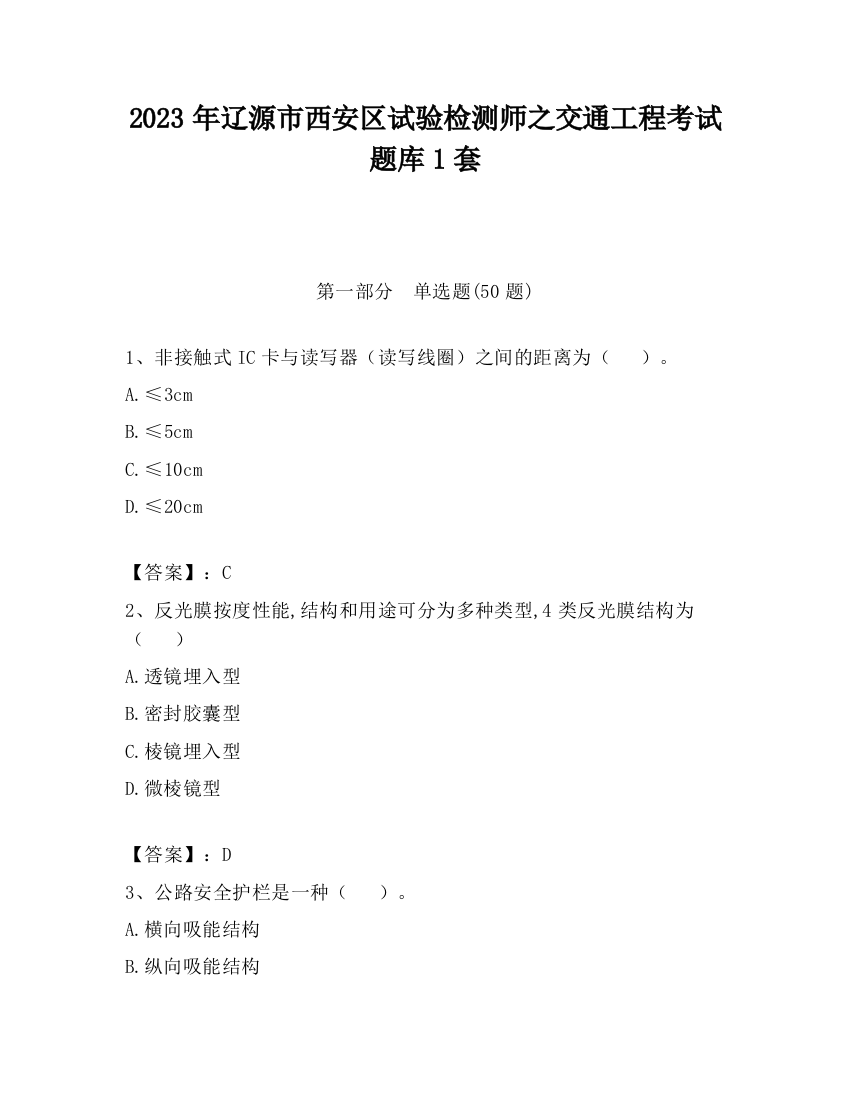 2023 年辽源市西安区试验检测师之交通工程考试题库 1 套

第一部分　单选题(50 题)

1、非接触式 IC 卡与读写器（读写线圈）之间的距离为（　　）。

A.≤3cm

B.≤5cm

C.≤10cm

D.≤20cm

【答案】：C

2、反光膜按度性能,结构和用途可分为多种类型,4 类反光膜结构为（　　）

A.透镜埋入型

B.密封胶囊型

C.棱镜埋入型

D.微棱镜型

【答案】：D

3、公路安全护栏是一种（　　）。

A.横向吸能结构

B.纵向吸能结构